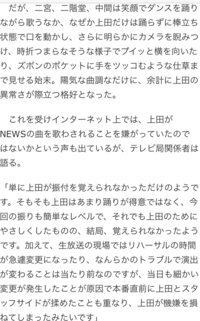 だが、二宮、二階堂、中間は笑顔でダンスを踊りながら歌うなか、なぜか上田だけは踊らずに棒立ち状態で口を動かし、さらに明らかにカメラを睨みつけ、時折つまらなそうな様子でプイッと横を向いたり、ズボンのポケットに手をツッコむような仕草まで見せる始末。陽気な曲調なだけに、余計に上田の異常さが際立つ格好となった。

これを受けインターネット上では、上田がNEWSの曲を歌わされることを嫌がっていたのではないかという声も出ているが、テレビ局関係者は語る。

「単に上田が振付を覚えられなかっただけのようです。そもそも上田はあまり踊りが得意ではなく、今回の振りも簡単なレベルで、それでも上田のためにやさしくしたものの、結局、覚えられなかったようです。加えて、生放送の現場ではリハーサルの時間が急遽変更になったり、なんらかのトラブルで演出が変わることは当たり前なのですが、当日も細かい変更が発生したことが原因で本番直前に上田とスタッフサイドが揉めたことも重なり、上田が機嫌を損ねてしまったみたいです」